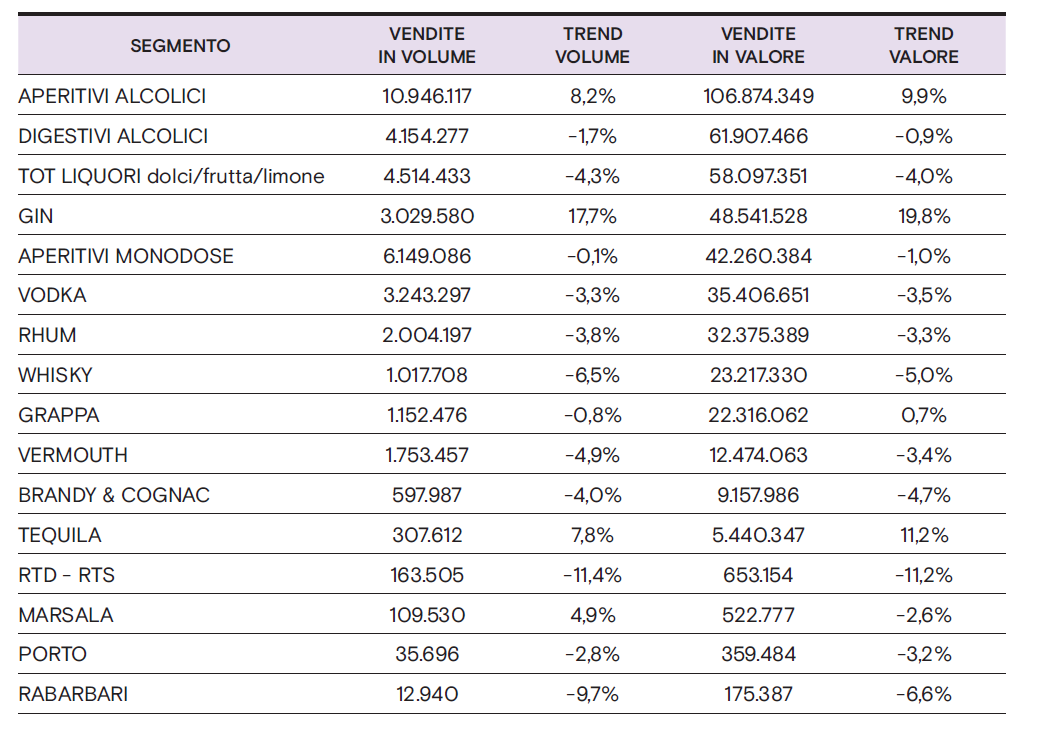 | SEGMENTO | VENDITE IN VOLUME | TREND VOLUME | VENDITE IN VALORE | TREND VALORE |
|---|---|---|---|---|
| APERITIVI ALCOLICI | 10.946.117 | 8,2% | 106.874.349 | 9,9% |
| DIGESTIVI ALCOLICI | 4.154.277 | -1,7% | 61.907.466 | -0,9% |
| TOT LIQUORI dolci/frutta/limone | 4.514.433 | -4,3% | 58.097.351 | -4,0% |
| GIN | 3.029.580 | 17,7% | 48.541.528 | 19,8% |
| APERITIVI MONODOSE | 6.149.086 | -0,1% | 42.260.384 | -1,0% |
| VODKA | 3.243.297 | -3,3% | 35.406.651 | -3,5% |
| RHUM | 2.004.197 | -3,8% | 32.375.389 | -3,3% |
| WHISKY | 1.017.708 | -6,5% | 23.217.330 | -5,0% |
| GRAPPA | 1.152.476 | -0,8% | 22.316.062 | 0,7% |
| VERMOUTH | 1.753.457 | -4,9% | 12.474.063 | -3,4% |
| BRANDY & COGNAC | 597.987 | -4,0% | 9.157.986 | -4,7% |
| TEQUILA | 307.612 | 7,8% | 5.440.347 | 11,2% |
| RTD - RTS | 163.505 | -11,4% | 653.154 | -11,2% |
| MARSALA | 109.530 | 4,9% | 522.777 | -2,6% |
| PORTO | 35.696 | -2,8% | 359.484 | -3,2% |
| RABARBARI | 12.940 | -9,7% | 175.387 | -6,6% |